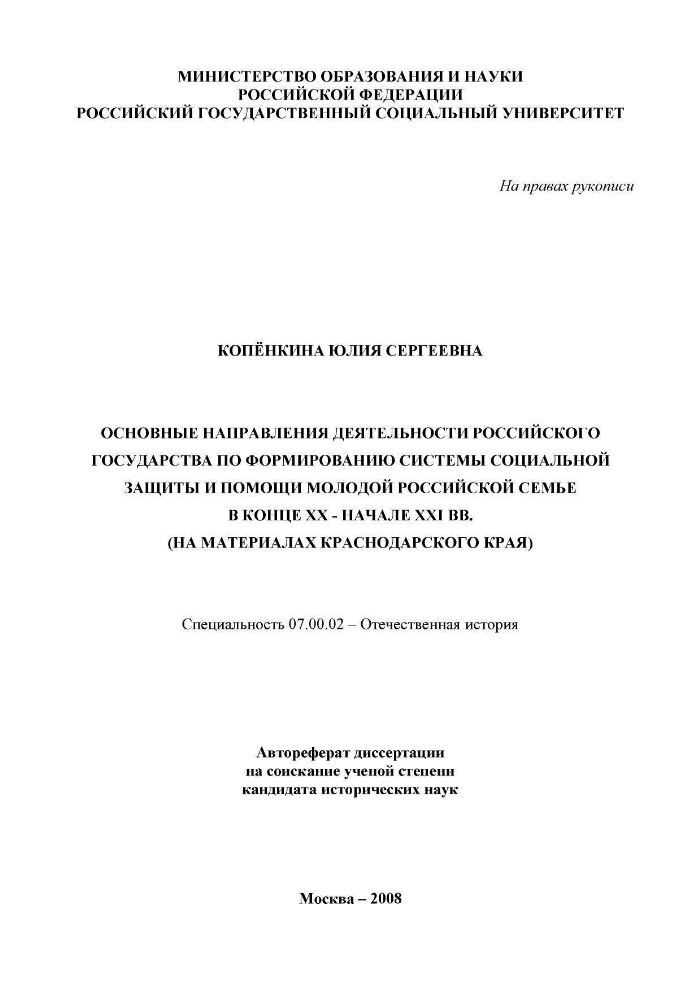 МИНИСТЕРСТВО ОБРАЗОВАНИЯ И НАУКИ
РОССИЙСКОЙ ФЕДЕРАЦИИ
РОССИЙСКИЙ ГОСУДАРСТВЕННЫЙ СОЦИАЛЬНЫЙ УНИВЕРСИТЕТ

На правах рукописи

КОПЁНКИНА ЮЛИЯ СЕРГЕЕВНА

ОСНОВНЫЕ НАПРАВЛЕНИЯ ДЕЯТЕЛЬНОСТИ РОССИЙСКОГО ГОСУДАРСТВА ПО ФОРМИРОВАНИЮ СИСТЕМЫ СОЦИАЛЬНОЙ ЗАЩИТЫ И ПОМОЩИ МОЛОДОЙ РОССИЙСКОЙ СЕМЬЕ В КОНЦЕ XX - НАЧАЛЕ XXI ВВ.
(НА МАТЕРИАЛАХ КРАСНОДАРСКОГО КРАЯ)

Специальность 07.00.02 – Отечественная история

Автореферат диссертации
на соискание ученой степени
кандидата исторических наук

Москва – 2008